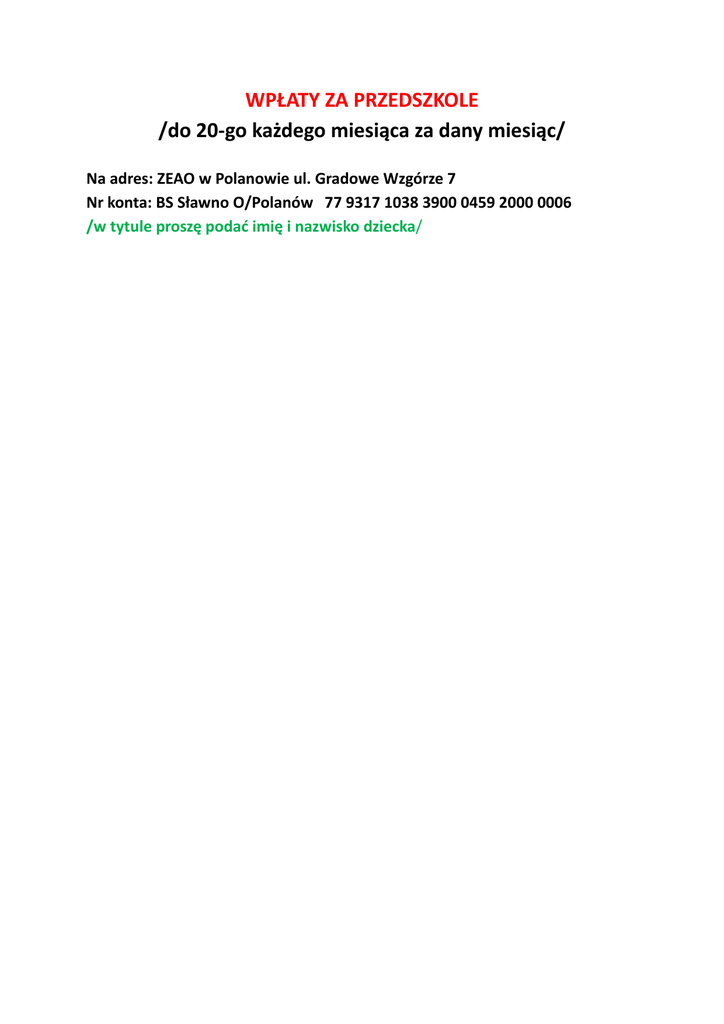 WPŁATY ZA PRZEDSZKOLE
/do 20-go każdego miesiąca za dany miesiąc/

Na adres: ZEAO w Polanowie ul. Gradowe Wzgórze 7
Nr konta: BS Sławno O/Polanów 77 9317 1038 3900 0459 2000 0006
/w tytule proszę podać imię i nazwisko dziecka/